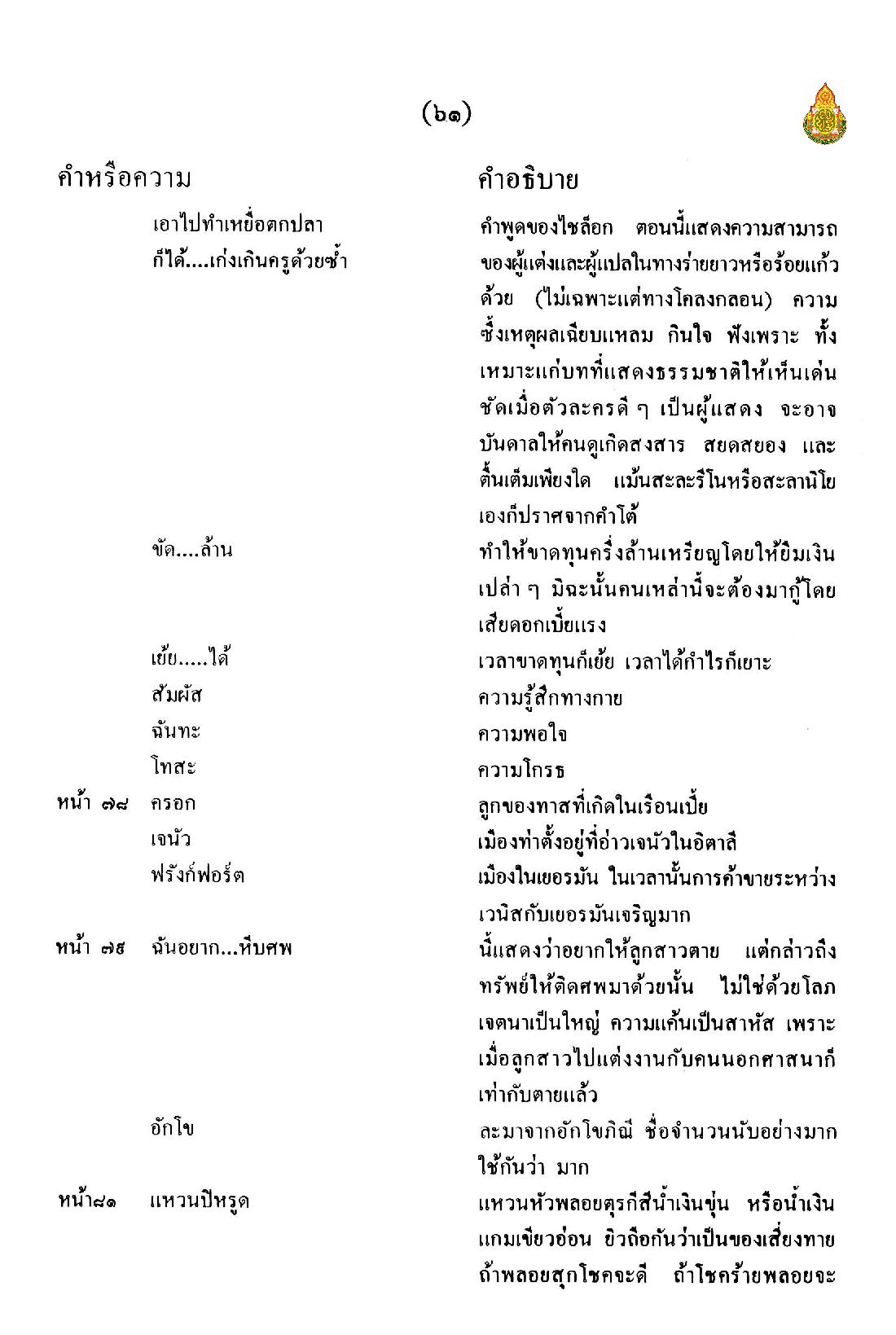 (๖๑)

| คำหรือความ | คำอธิบาย |
|---|---|
| เอาไปทำเหยื่อตกปลา ก็ได้....เก่งเกินครูด้วยซ้ำ | คำพูดของไชล็อก ตอนนี้แสดงความสามารถของผู้แต่งและผู้แปลในทางร่ายยาวหรือร้อยแก้วด้วย (ไม่เฉพาะแต่ทางโคลงกลอน) ความซึ้งเหตุผลเฉียบแหลม กินใจ ฟังเพราะ ทั้งเหมาะแก่บทที่แสดงธรรมชาติให้เห็นเด่นชัดเมื่อตัวละครดี ๆ เป็นผู้แสดง จะอาจบันดาลให้คนดูเกิดสงสาร สยดสยอง และตื้นเต็มเพียงใด แม้นสะละรีโนหรือสะลานิโยเองก็ปราศจากคำโต้ |
| ขัด....ล้าน | ทำให้ขาดทุนครึ่งล้านเหรียญโดยให้ยืมเงินเปล่า ๆ มิฉะนั้นคนเหล่านี้จะต้องมากู้โดยเสียดอกเบี้ยแรง |
| เย้ย.....ได้ | เวลาขาดทุนก็เย้ย เวลาได้กำไรก็เยาะ |
| สัมผัส | ความรู้สึกทางกาย |
| ฉันทะ | ความพอใจ |
| โทสะ | ความโกรธ |
| หน้า ๗๘ ครอก | ลูกของทาสที่เกิดในเรือนเบี้ย |
| เจนัว | เมืองท่าตั้งอยู่ที่อ่าวเจนัวในอิตาลี |
| ฟรังก์ฟอร์ต | เมืองในเยอรมัน ในเวลานั้นการค้าขายระหว่างเวนิสกับเยอรมันเจริญมาก |
| หน้า ๗๙ ฉันอยาก...หีบศพ | นี้แสดงว่าอยากให้ลูกสาวตาย แต่กล่าวถึงทรัพย์ให้ติดศพมาด้วยนั้น ไม่ใช่ด้วยโลภเจตนาเป็นใหญ่ ความแค้นเป็นสาหัส เพราะเมื่อลูกสาวไปแต่งงานกับคนนอกศาสนาก็เท่ากับตายแล้ว |
| อักโข | ละมาจากอักโขภิณี ชื่อจำนวนนับอย่างมาก ใช้กันว่า มาก |
| หน้า๘๑ แหวนปีหรูด | แหวนหัวพลอยตุรกีสีน้ำเงินขุ่น หรือน้ำเงินแกมเขียวอ่อน ยิวถือกันว่าเป็นของเสี่ยงทาย ถ้าพลอยสุกโชคจะดี ถ้าโชคร้ายพลอยจะ |